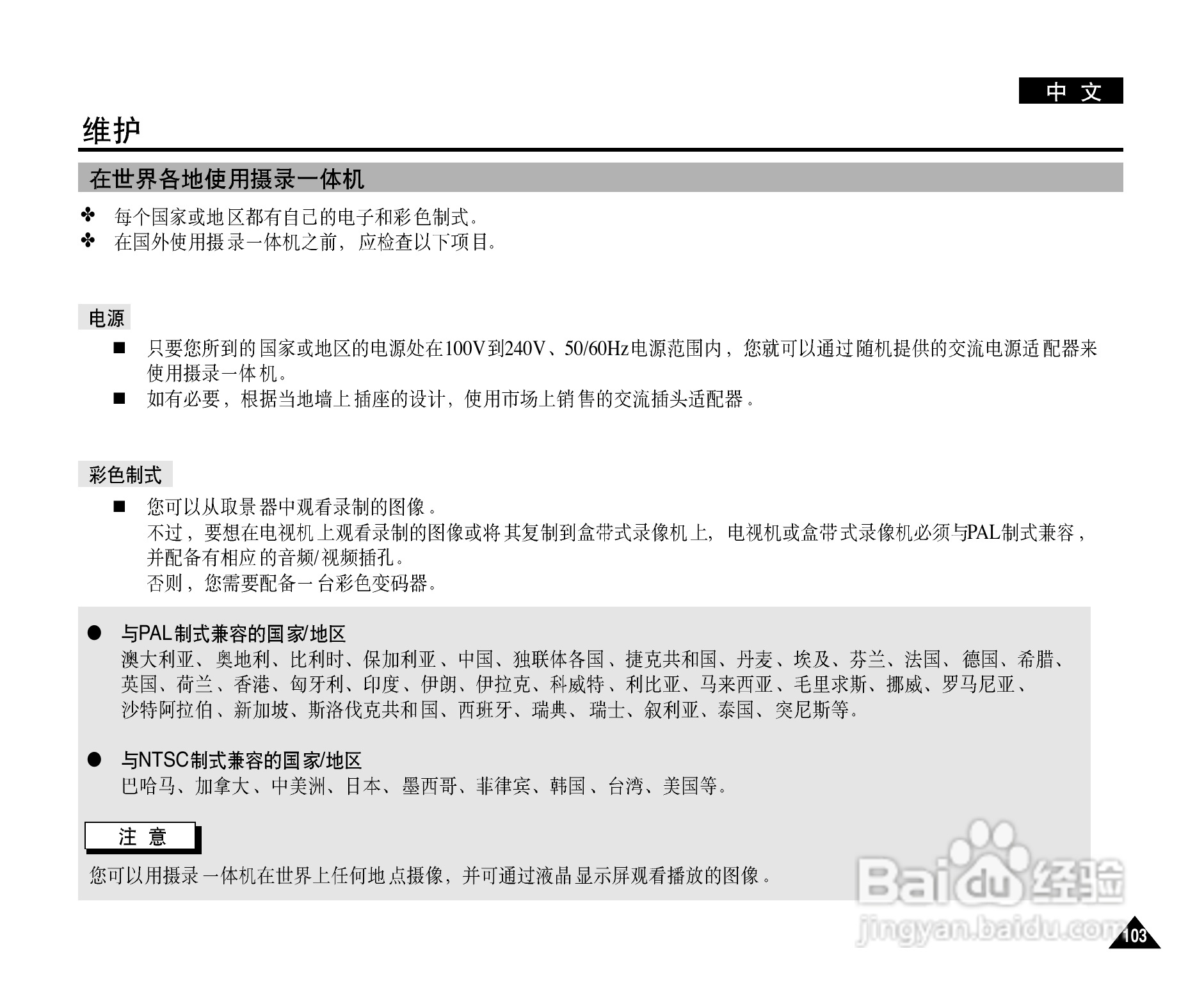 中文

维护

在世界各地使用摄录一体机

✤ 每个国家或地区都有自己的电子和彩色制式。
✤ 在国外使用摄录一体机之前，应检查以下项目。

电源

■ 只要您所到的国家或地区的电源处在100V到240V、50/60Hz电源范围内，您就可以通过随机提供的交流电源适配器来使用摄录一体机。
■ 如有必要，根据当地墙上插座的设计，使用市场上销售的交流插头适配器。

彩色制式

■ 您可以从取景器中观看录制的图像。
不过，要想在电视机上观看录制的图像或将其复制到盒带式录像机上，电视机或盒带式录像机必须与PAL制式兼容，并配备有相应的音频/视频插孔。
否则，您需要配备一台彩色变码器。

● 与PAL制式兼容的国家/地区
澳大利亚、奥地利、比利时、保加利亚、中国、独联体各国、捷克共和国、丹麦、埃及、芬兰、法国、德国、希腊、英国、荷兰、香港、匈牙利、印度、伊朗、伊拉克、科威特、利比亚、马来西亚、毛里求斯、挪威、罗马尼亚、沙特阿拉伯、新加坡、斯洛伐克共和国、西班牙、瑞典、瑞士、叙利亚、泰国、突尼斯等。

● 与NTSC制式兼容的国家/地区
巴哈马、加拿大、中美洲、日本、墨西哥、菲律宾、韩国、台湾、美国等。

注意
您可以用摄录一体机在世界上任何地点摄像，并可通过液晶显示屏观看播放的图像。

Baidu经验
jingyan.baidu.com

103